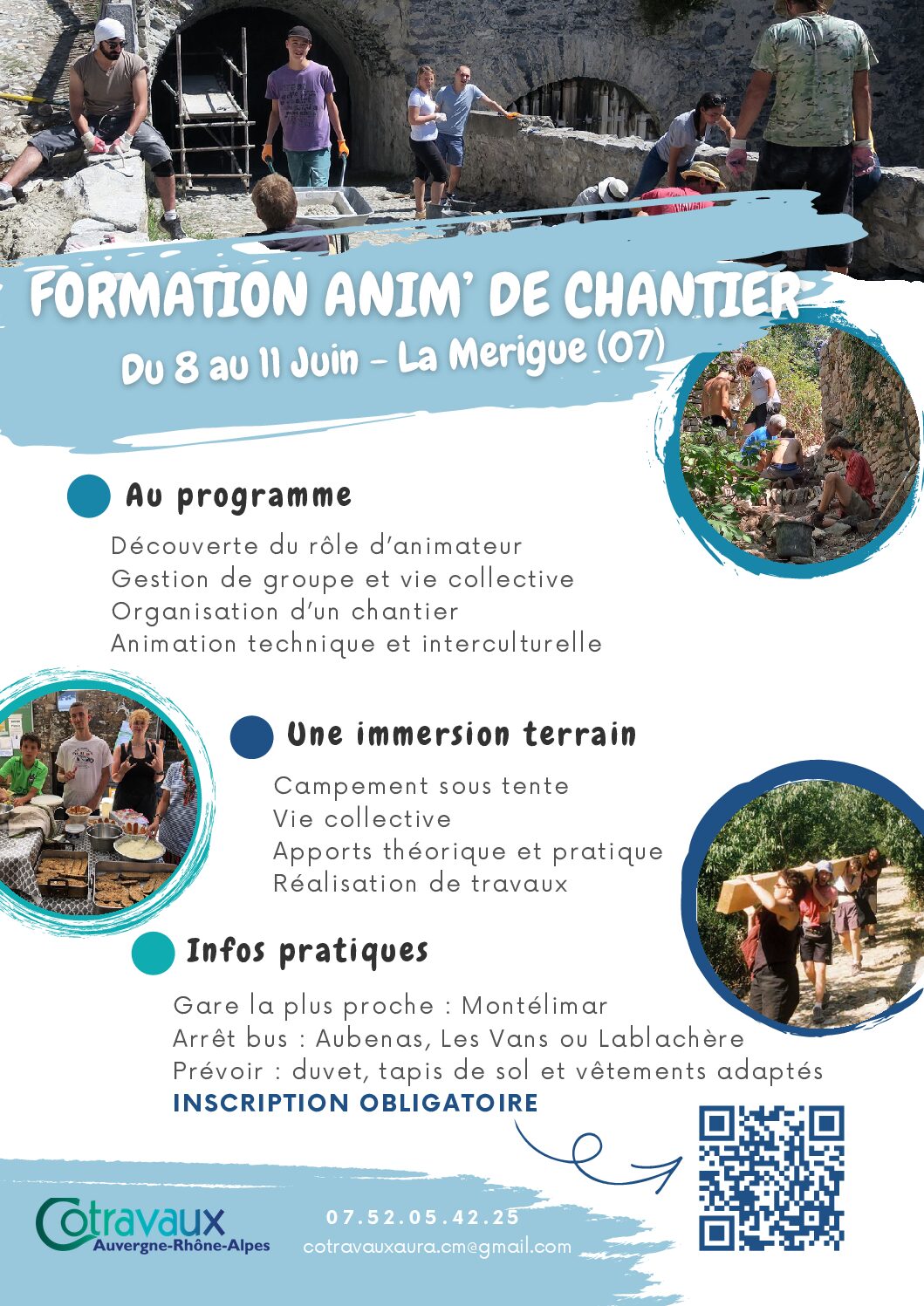 FORMATION ANIM' DE CHANTIER

Du 8 au 11 Juin - La Merigue (07)

Au programme

Découverte du rôle d'animateur
Gestion de groupe et vie collective
Organisation d'un chantier
Animation technique et interculturelle

Une immersion terrain

Campement sous tente
Vie collective
Apports théorique et pratique
Réalisation de travaux

Infos pratiques

Gare la plus proche : Montélimar
Arrêt bus : Aubenas, Les Vans ou Lablachère
Prévoir : duvet, tapis de sol et vêtements adaptés
INSCRIPTION OBLIGATOIRE

Cotravaux
Auvergne-Rhône-Alpes

07.52.05.42.25
cotravauxaura.cm@gmail.com